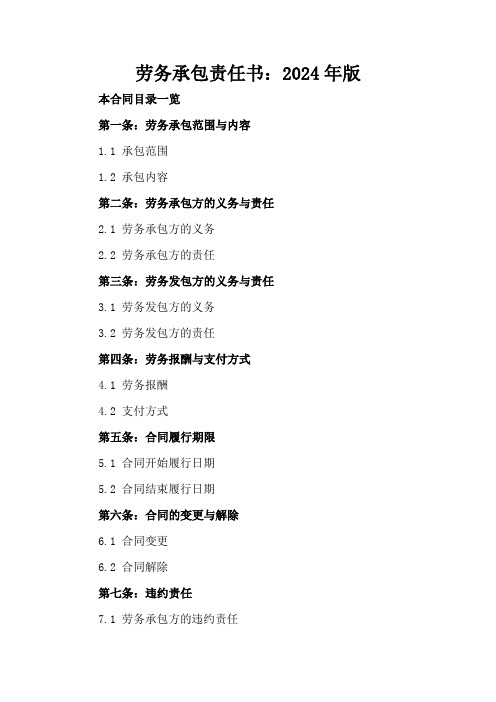 劳务承包责任书：2024年版

本合同目录一览

第一条：劳务承包范围与内容

1.1 承包范围

1.2 承包内容

第二条：劳务承包方的义务与责任

2.1 劳务承包方的义务

2.2 劳务承包方的责任

第三条：劳务发包方的义务与责任

3.1 劳务发包方的义务

3.2 劳务发包方的责任

第四条：劳务报酬与支付方式

4.1 劳务报酬

4.2 支付方式

第五条：合同履行期限

5.1 合同开始履行日期

5.2 合同结束履行日期

第六条：合同的变更与解除

6.1 合同变更

6.2 合同解除

第七条：违约责任

7.1 劳务承包方的违约责任